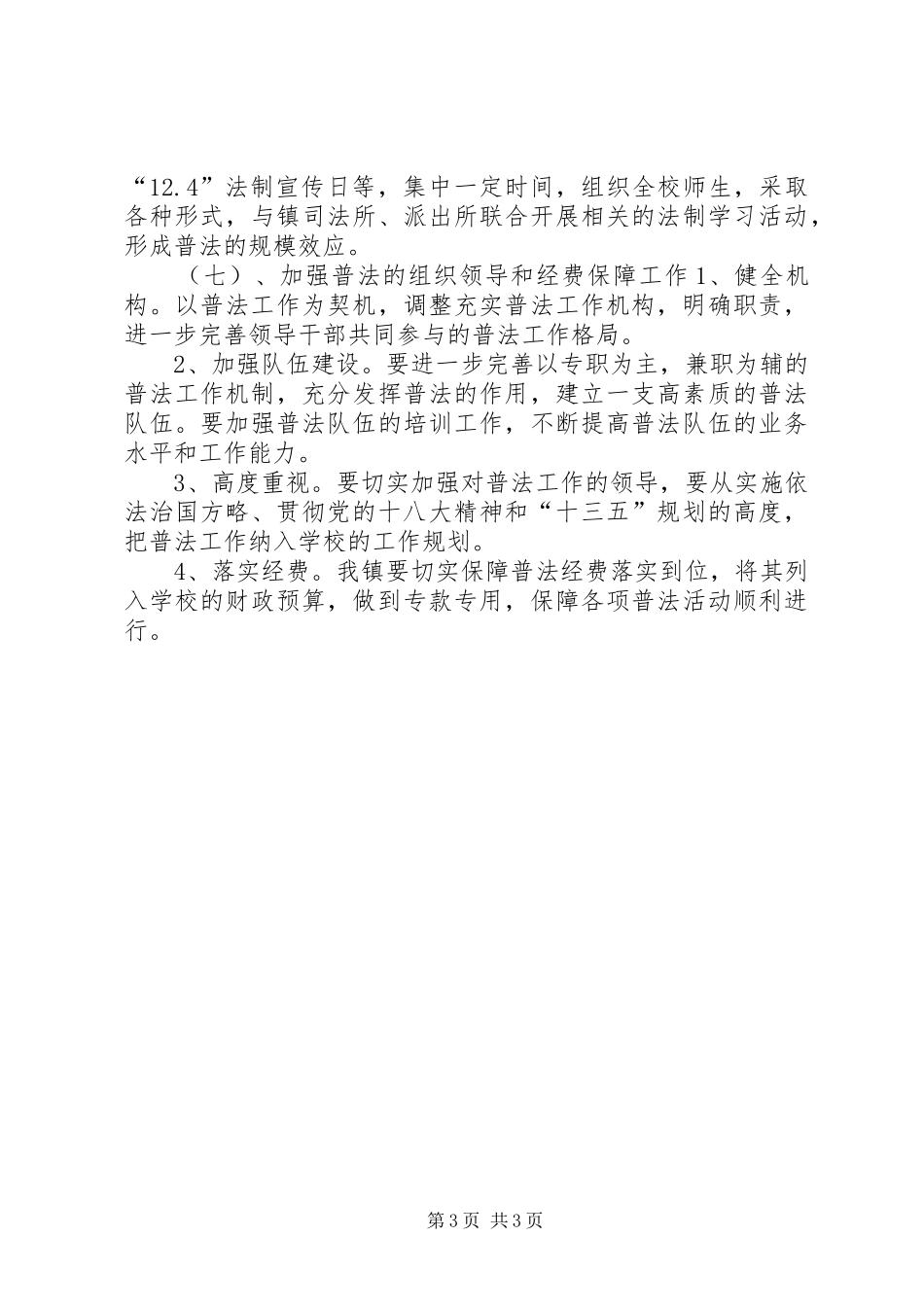 “12.4”法制宣传日等，集中一定时间，组织全校师生，采取各种形式，与镇司法所、派出所联合开展相关的法制学习活动，形成普法的规模效应。

（七）、加强普法的组织领导和经费保障工作 1、健全机构。以普法工作为契机，调整充实普法工作机构，明确职责，进一步完善领导干部共同参与的普法工作格局。

2、加强队伍建设。要进一步完善以专职为主，兼职为辅的普法工作机制，充分发挥普法的作用，建立一支高素质的普法队伍。要加强普法队伍的培训工作，不断提高普法队伍的业务水平和工作能力。

3、高度重视。要切实加强对普法工作的领导，要从实施依法治国方略、贯彻党的十八大精神和“十三五”规划的高度，把普法工作纳入学校的工作规划。

4、落实经费。我镇要切实保障普法经费落实到位，将其列入学校的财政预算，做到专款专用，保障各项普法活动顺利进行。

第 3 页 共 3 页